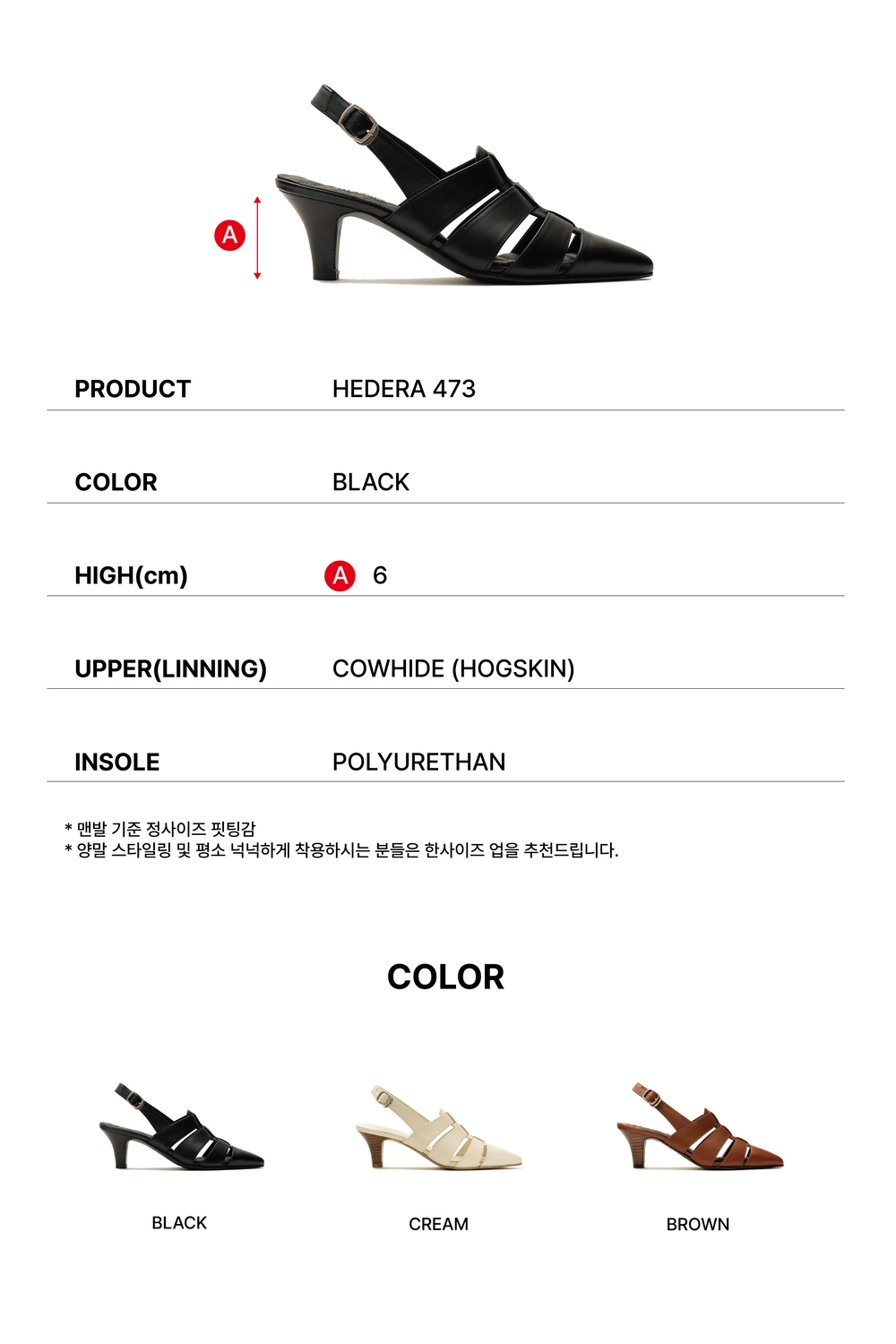 A

PRODUCT
HEDERA 473

COLOR
BLACK

HIGH(cm)
A 6

UPPER(LINNING)
COWHIDE (HOGSKIN)

INSOLE
POLYURETHAN

* 맨발 기준 정사이즈 핏팅감
* 양말 스타일링 및 평소 넉넉하게 착용하시는 분들은 한사이즈 업을 추천드립니다.

COLOR

BLACK

CREAM

BROWN